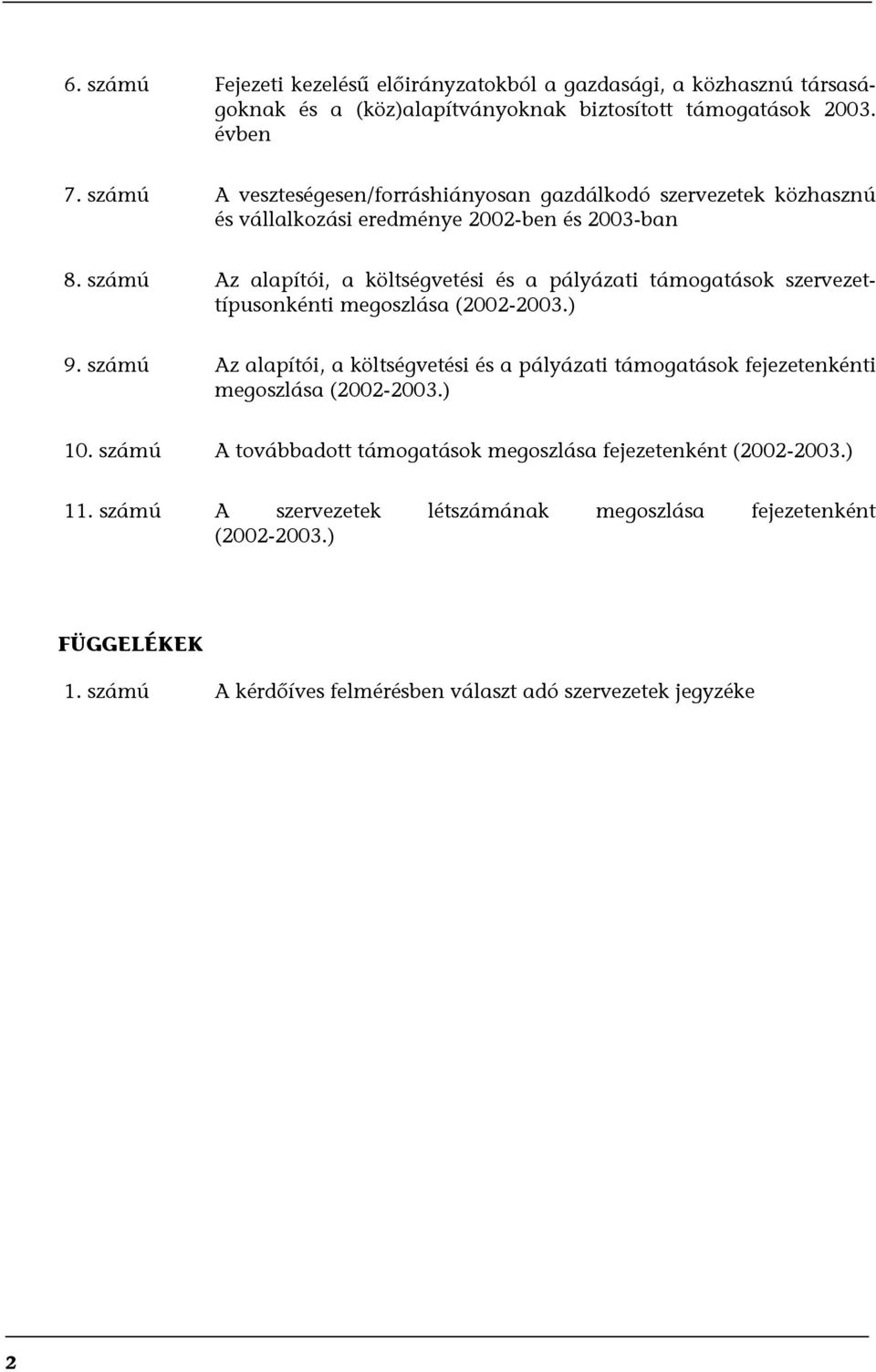 6. számú Fejezeti kezelésű előirányzatokból a gazdasági, a közhasznú társaságoknak és a (köz)alapítványoknak biztosított támogatások 2003. évben

7. számú A veszteségesen/forráshiányosan gazdálkodó szervezetek közhasznú és vállalkozási eredménye 2002-ben és 2003-ban

8. számú Az alapítói, a költségvetési és a pályázati támogatások szervezettípusonkénti megoszlása (2002-2003.)

9. számú Az alapítói, a költségvetési és a pályázati támogatások fejezetenkénti megoszlása (2002-2003.)

10. számú A továbbadott támogatások megoszlása fejezetenként (2002-2003.)

11. számú A szervezetek létszámának megoszlása fejezetenként (2002-2003.)

FÜGGELÉKEK

1. számú A kérdőíves felmérésben választ adó szervezetek jegyzéke

2